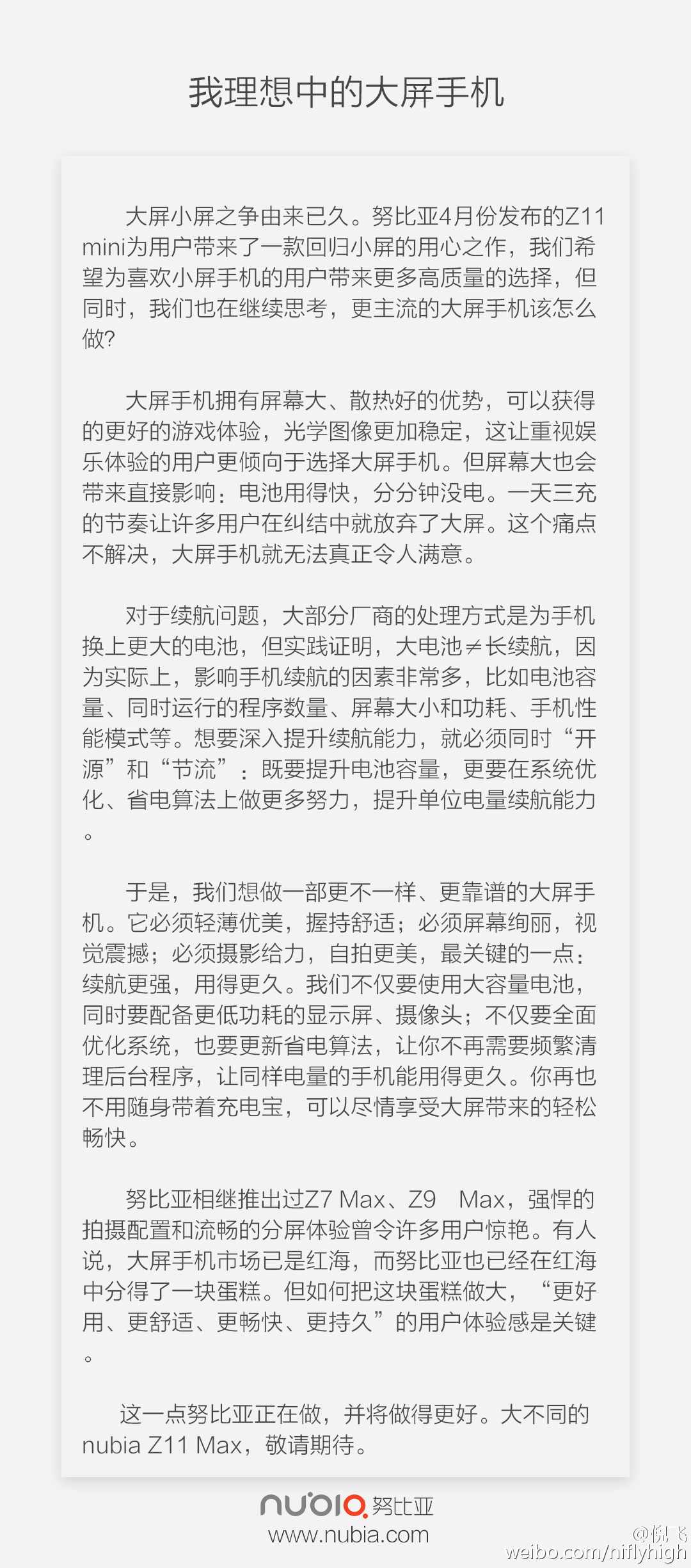 我理想中的大屏手机

大屏小屏之争由来已久。努比亚4月份发布的Z11 mini为用户带来了一款回归小屏的用心之作，我们希望为喜欢小屏手机的用户带来更多高质量的选择，但同时，我们也在继续思考，更主流的大屏手机该怎么做?

大屏手机拥有屏幕大、散热好的优势，可以获得的更好的游戏体验，光学图像更加稳定，这让重视娱乐体验的用户更倾向于选择大屏手机。但屏幕大也会带来直接影响：电池用得快，分分钟没电。一天三充的节奏让许多用户在纠结中就放弃了大屏。这个痛点不解决，大屏手机就无法真正令人满意。

对于续航问题，大部分厂商的处理方式是为手机换上更大的电池，但实践证明，大电池≠长续航，因为实际上，影响手机续航的因素非常多，比如电池容量、同时运行的程序数量、屏幕大小和功耗、手机性能模式等。想要深入提升续航能力，就必须同时“开源”和“节流”：既要提升电池容量，更要在系统优化、省电算法上做更多努力，提升单位电量续航能力。

于是，我们想做一部更不一样、更靠谱的大屏手机。它必须轻薄优美，握持舒适；必须屏幕绚丽，视觉震撼；必须摄影给力，自拍更美，最关键的一点：续航更强，用得更久。我们不仅要使用大容量电池，同时要配备更低功耗的显示屏、摄像头；不仅要全面优化系统，也要更新省电算法，让你不再需要频繁清理后台程序，让同样电量的手机能用得更久。你再也不用随身带着充电宝，可以尽情享受大屏带来的轻松畅快。

努比亚相继推出过Z7 Max、Z9 Max，强悍的拍摄配置和流畅的分屏体验曾令许多用户惊艳。有人说，大屏手机市场已是红海，而努比亚也已经在红海中分得了一块蛋糕。但如何把这块蛋糕做大，“更好用、更舒适、更畅快、更持久”的用户体验感是关键。

这一点努比亚正在做，并将做得更好。大不同的nubia Z11 Max，敬请期待。

nubia 努比亚
www.nubia.com

@倪飞
weibo.com/niflyhigh